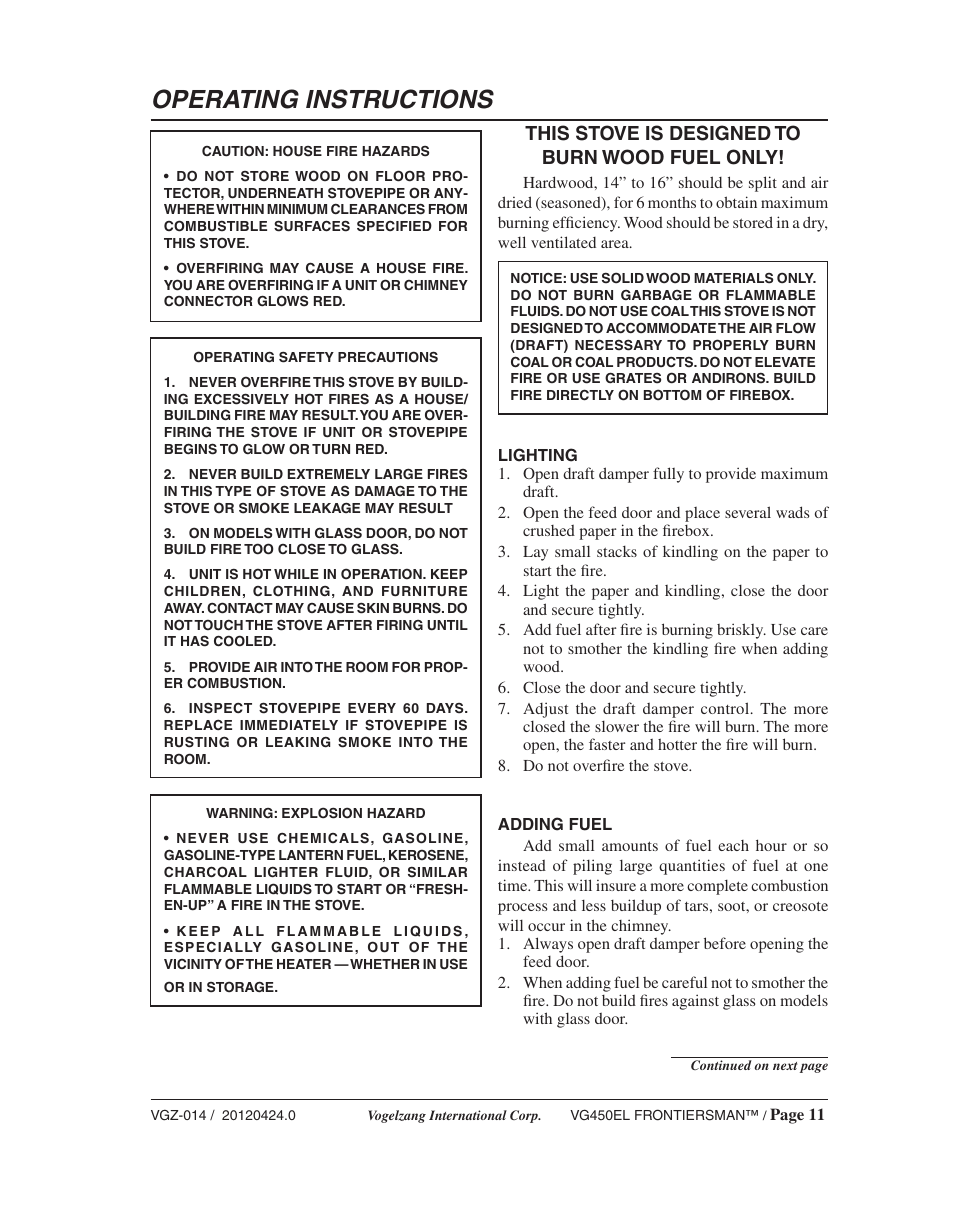 OPERATING INSTRUCTIONS

CAUTION: HOUSE FIRE HAZARDS

• DO NOT STORE WOOD ON FLOOR PROTECTOR, UNDERNEATH STOVEPIPE OR ANYWHERE WITHIN MINIMUM CLEARANCES FROM COMBUSTIBLE SURFACES SPECIFIED FOR THIS STOVE.

• OVERFIRING MAY CAUSE A HOUSE FIRE. YOU ARE OVERFIRING IF A UNIT OR CHIMNEY CONNECTOR GLOWS RED.

OPERATING SAFETY PRECAUTIONS

1. NEVER OVERFIRE THIS STOVE BY BUILDING EXCESSIVELY HOT FIRES AS A HOUSE/BUILDING FIRE MAY RESULT. YOU ARE OVERFIRING THE STOVE IF UNIT OR STOVEPIPE BEGINS TO GLOW OR TURN RED.

2. NEVER BUILD EXTREMELY LARGE FIRES IN THIS TYPE OF STOVE AS DAMAGE TO THE STOVE OR SMOKE LEAKAGE MAY RESULT

3. ON MODELS WITH GLASS DOOR, DO NOT BUILD FIRE TOO CLOSE TO GLASS.

4. UNIT IS HOT WHILE IN OPERATION. KEEP CHILDREN, CLOTHING, AND FURNITURE AWAY. CONTACT MAY CAUSE SKIN BURNS. DO NOT TOUCH THE STOVE AFTER FIRING UNTIL IT HAS COOLED.

5. PROVIDE AIR INTO THE ROOM FOR PROPER COMBUSTION.

6. INSPECT STOVEPIPE EVERY 60 DAYS. REPLACE IMMEDIATELY IF STOVEPIPE IS RUSTING OR LEAKING SMOKE INTO THE ROOM.

WARNING: EXPLOSION HAZARD

• NEVER USE CHEMICALS, GASOLINE, GASOLINE-TYPE LANTERN FUEL, KEROSENE, CHARCOAL LIGHTER FLUID, OR SIMILAR FLAMMABLE LIQUIDS TO START OR “FRESHEN-UP” A FIRE IN THE STOVE.

• KEEP ALL FLAMMABLE LIQUIDS, ESPECIALLY GASOLINE, OUT OF THE VICINITY OF THE HEATER — WHETHER IN USE OR IN STORAGE.

THIS STOVE IS DESIGNED TO BURN WOOD FUEL ONLY!

Hardwood, 14” to 16” should be split and air dried (seasoned), for 6 months to obtain maximum burning efficiency. Wood should be stored in a dry, well ventilated area.

NOTICE: USE SOLID WOOD MATERIALS ONLY. DO NOT BURN GARBAGE OR FLAMMABLE FLUIDS. DO NOT USE COAL THIS STOVE IS NOT DESIGNED TO ACCOMMODATE THE AIR FLOW (DRAFT) NECESSARY TO PROPERLY BURN COAL OR COAL PRODUCTS. DO NOT ELEVATE FIRE OR USE GRATES OR ANDIRONS. BUILD FIRE DIRECTLY ON BOTTOM OF FIREBOX.

LIGHTING
1. Open draft damper fully to provide maximum draft.
2. Open the feed door and place several wads of crushed paper in the firebox.
3. Lay small stacks of kindling on the paper to start the fire.
4. Light the paper and kindling, close the door and secure tightly.
5. Add fuel after fire is burning briskly. Use care not to smother the kindling fire when adding wood.
6. Close the door and secure tightly.
7. Adjust the draft damper control. The more closed the slower the fire will burn. The more open, the faster and hotter the fire will burn.
8. Do not overfire the stove.

ADDING FUEL
Add small amounts of fuel each hour or so instead of piling large quantities of fuel at one time. This will insure a more complete combustion process and less buildup of tars, soot, or creosote will occur in the chimney.
1. Always open draft damper before opening the feed door.
2. When adding fuel be careful not to smother the fire. Do not build fires against glass on models with glass door.

Continued on next page

VGZ-014 / 20120424.0 Vogelzang International Corp. VG450EL FRONTIERSMAN™ / Page 11